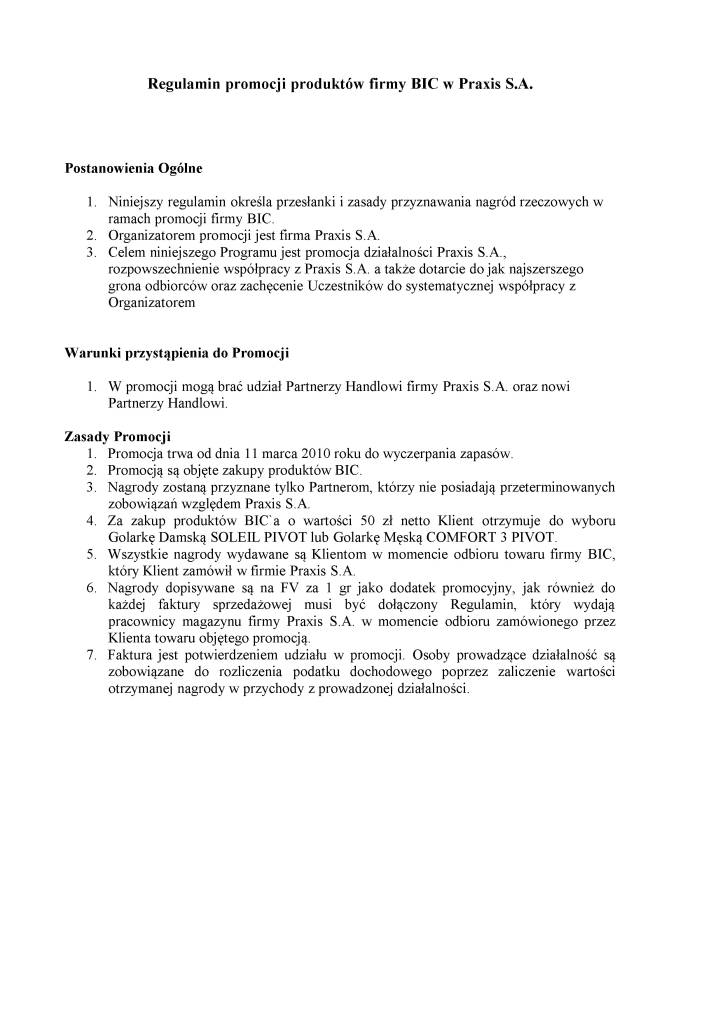 Regulamin promocji produktów firmy BIC w Praxis S.A.

Postanowienia Ogólne

1. Niniejszy regulamin określa przesłanki i zasady przyznawania nagród rzeczowych w ramach promocji firmy BIC.
2. Organizatorem promocji jest firma Praxis S.A.
3. Celem niniejszego Programu jest promocja działalności Praxis S.A., rozpowszechnienie współpracy z Praxis S.A. a także dotarcie do jak najszerszego grona odbiorców oraz zachęcenie Uczestników do systematycznej współpracy z Organizatorem

Warunki przystąpienia do Promocji

1. W promocji mogą brać udział Partnerzy Handlowi firmy Praxis S.A. oraz nowi Partnerzy Handlowi.

Zasady Promocji
1. Promocja trwa od dnia 11 marca 2010 roku do wyczerpania zapasów.
2. Promocją są objęte zakupy produktów BIC.
3. Nagrody zostaną przyznane tylko Partnerom, którzy nie posiadają przeterminowanych zobowiązań względem Praxis S.A.
4. Za zakup produktów BIC`a o wartości 50 zł netto Klient otrzymuje do wyboru Golarkę Damską SOLEIL PIVOT lub Golarkę Męską COMFORT 3 PIVOT.
5. Wszystkie nagrody wydawane są Klientom w momencie odbioru towaru firmy BIC, który Klient zamówił w firmie Praxis S.A.
6. Nagrody dopisywane są na FV za 1 gr jako dodatek promocyjny, jak również do każdej faktury sprzedażowej musi być dołączony Regulamin, który wydają pracownicy magazynu firmy Praxis S.A. w momencie odbioru zamówionego przez Klienta towaru objętego promocją.
7. Faktura jest potwierdzeniem udziału w promocji. Osoby prowadzące działalność są zobowiązane do rozliczenia podatku dochodowego poprzez zaliczenie wartości otrzymanej nagrody w przychody z prowadzonej działalności.